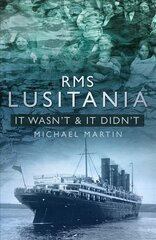 RMS
LUSITANIA
IT WASN'T & IT DIDN'T
MICHAEL MARTIN